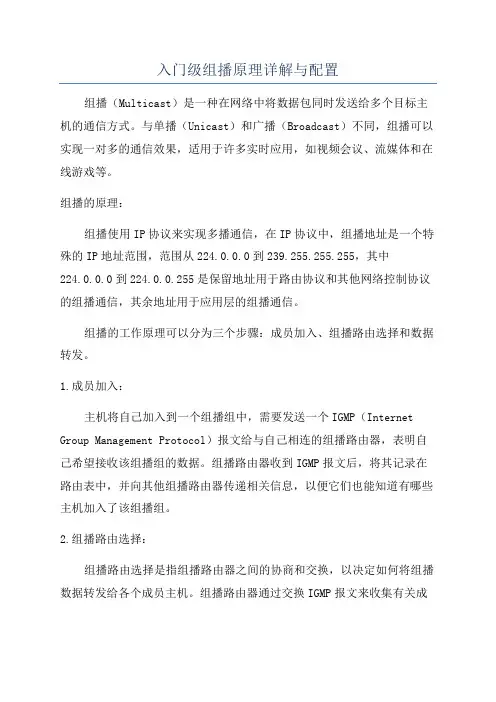 入门级组播原理详解与配置

组播（Multicast）是一种在网络中将数据包同时发送给多个目标主机的通信方式。与单播（Unicast）和广播（Broadcast）不同，组播可以实现一对多的通信效果，适用于许多实时应用，如视频会议、流媒体和在线游戏等。

组播的原理：

组播使用IP协议来实现多播通信，在IP协议中，组播地址是一个特殊的IP地址范围，范围从224.0.0.0到239.255.255.255，其中224.0.0.0到224.0.0.255是保留地址用于路由协议和其他网络控制协议的组播通信，其余地址用于应用层的组播通信。

组播的工作原理可以分为三个步骤：成员加入、组播路由选择和数据转发。

1.成员加入：

主机将自己加入到一个组播组中，需要发送一个IGMP（Internet Group Management Protocol）报文给与自己相连的组播路由器，表明自己希望接收该组播组的数据。组播路由器收到IGMP报文后，将其记录在路由表中，并向其他组播路由器传递相关信息，以便它们也能知道有哪些主机加入了该组播组。

2.组播路由选择：

组播路由选择是指组播路由器之间的协商和交换，以决定如何将组播数据转发给各个成员主机。组播路由器通过交换IGMP报文来收集有关成